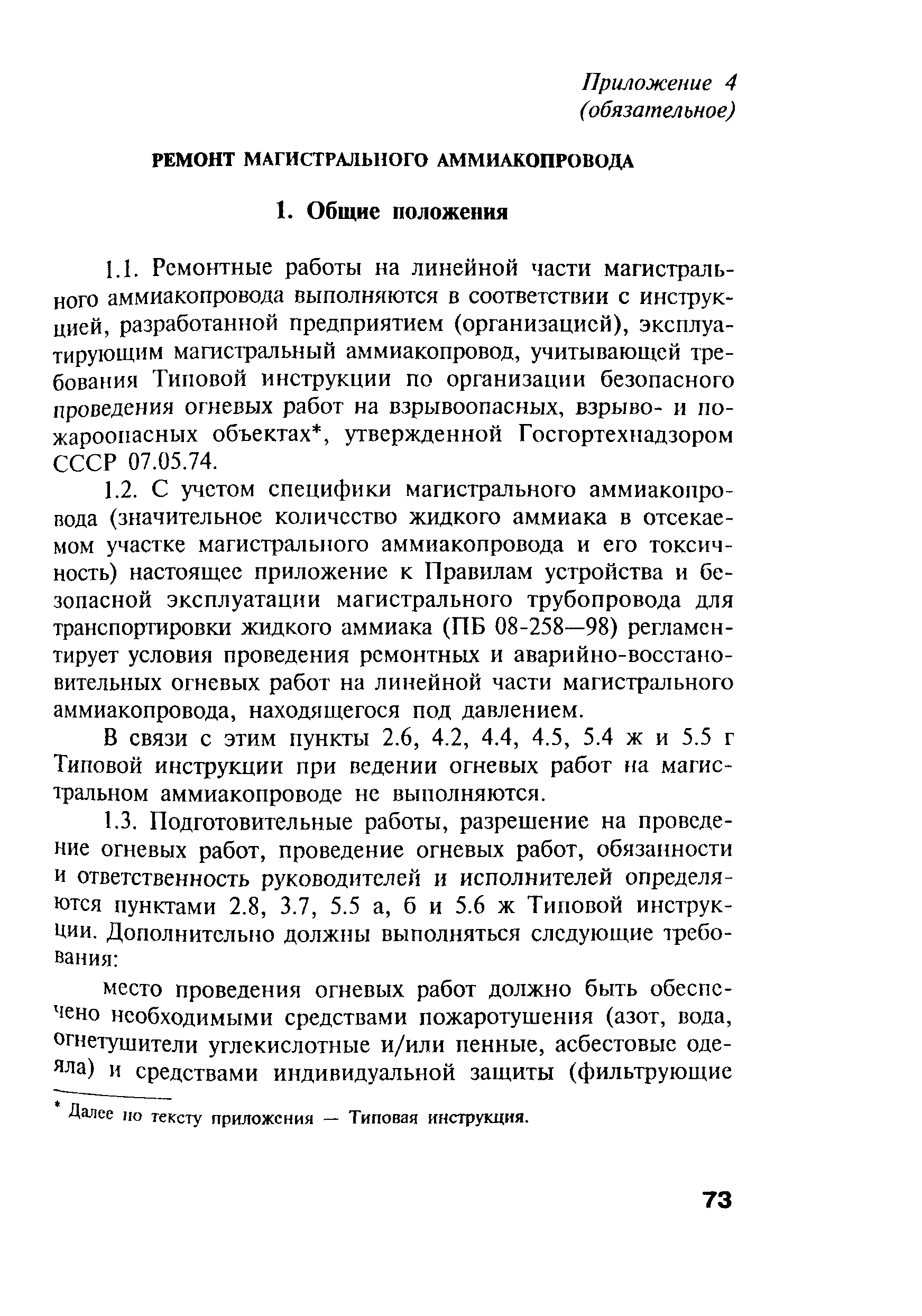 Приложение 4
(обязательное)

РЕМОНТ МАГИСТРАЛЬНОГО АММИАКОПРОВОДА

1. Общие положения

1.1. Ремонтные работы на линейной части магистрального аммиакопровода выполняются в соответствии с инструкцией, разработанной предприятием (организацией), эксплуатирующим магистральный аммиакопровод, учитывающей требования Типовой инструкции по организации безопасного проведения огневых работ на взрывоопасных, взрыво- и пожароопасных объектах*, утвержденной Госгортехнадзором СССР 07.05.74.

1.2. С учетом специфики магистрального аммиакопровода (значительное количество жидкого аммиака в отсекаемом участке магистрального аммиакопровода и его токсичность) настоящее приложение к Правилам устройства и безопасной эксплуатации магистрального трубопровода для транспортировки жидкого аммиака (ПБ 08-258—98) регламентирует условия проведения ремонтных и аварийно-восстановительных огневых работ на линейной части магистрального аммиакопровода, находящегося под давлением.

В связи с этим пункты 2.6, 4.2, 4.4, 4.5, 5.4 ж и 5.5 г Типовой инструкции при ведении огневых работ на магистральном аммиакопроводе не выполняются.

1.3. Подготовительные работы, разрешение на проведение огневых работ, проведение огневых работ, обязанности и ответственность руководителей и исполнителей определяются пунктами 2.8, 3.7, 5.5 а, б и 5.6 ж Типовой инструкции. Дополнительно должны выполняться следующие требования:

место проведения огневых работ должно быть обеспечено необходимыми средствами пожаротушения (азот, вода, огнетушители углекислотные и/или пенные, асбестовые одеяла) и средствами индивидуальной защиты (фильтрующие

* Далее по тексту приложения — Типовая инструкция.

73